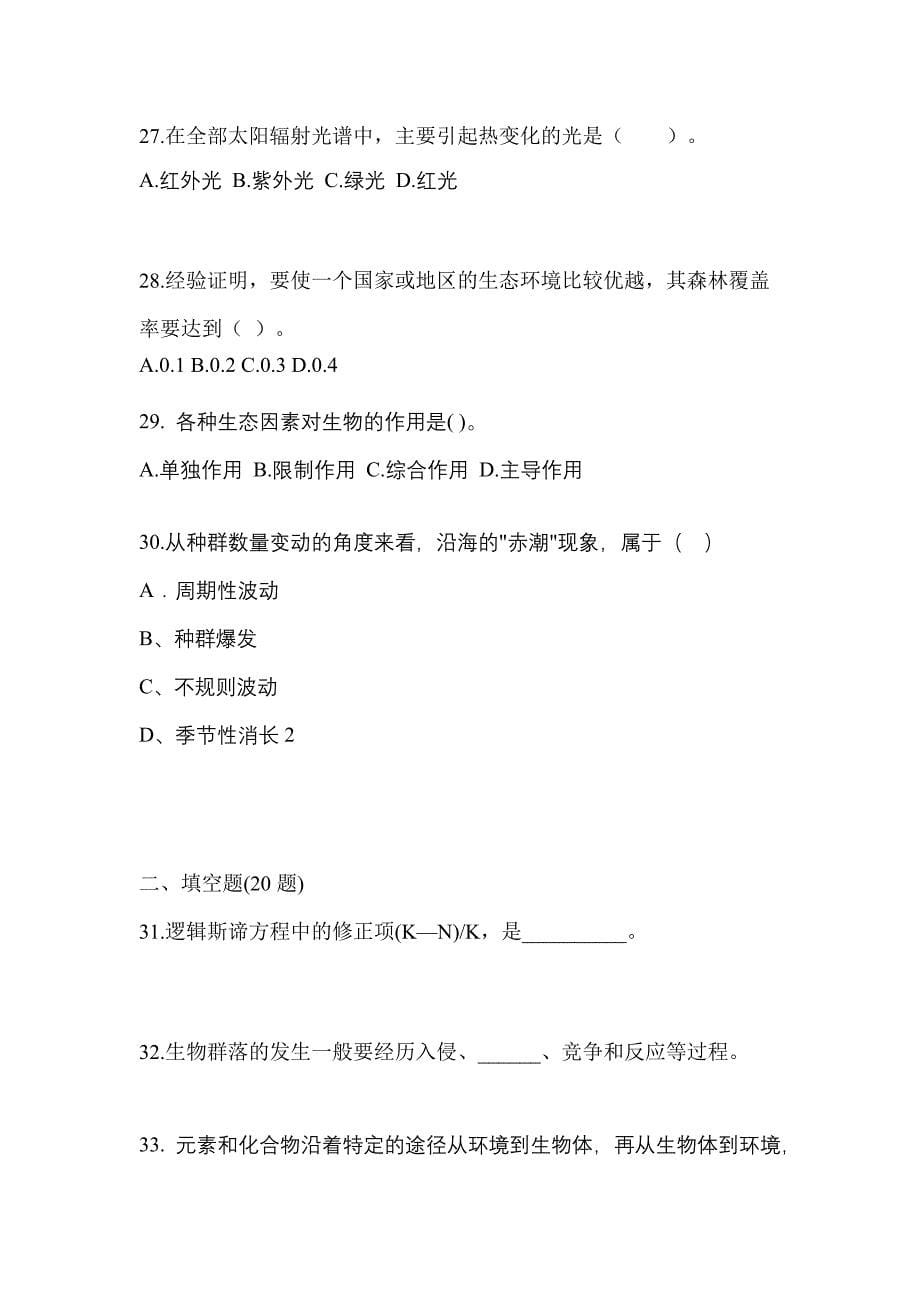 27.在全部太阳辐射光谱中，主要引起热变化的光是（　　）。

A.红外光 B.紫外光 C.绿光 D.红光

28.经验证明，要使一个国家或地区的生态环境比较优越，其森林覆盖率要达到（ ）。

A.0.1 B.0.2 C.0.3 D.0.4

29. 各种生态因素对生物的作用是( )。

A.单独作用 B.限制作用 C.综合作用 D.主导作用

30.从种群数量变动的角度来看，沿海的"赤潮"现象，属于（ ）

A．周期性波动

B、种群爆发

C、不规则波动

D、季节性消长 2

二、填空题(20 题)

31.逻辑斯谛方程中的修正项(K—N)/K，是__________。

32.生物群落的发生一般要经历入侵、______、竞争和反应等过程。

33. 元素和化合物沿着特定的途径从环境到生物体，再从生物体到环境，